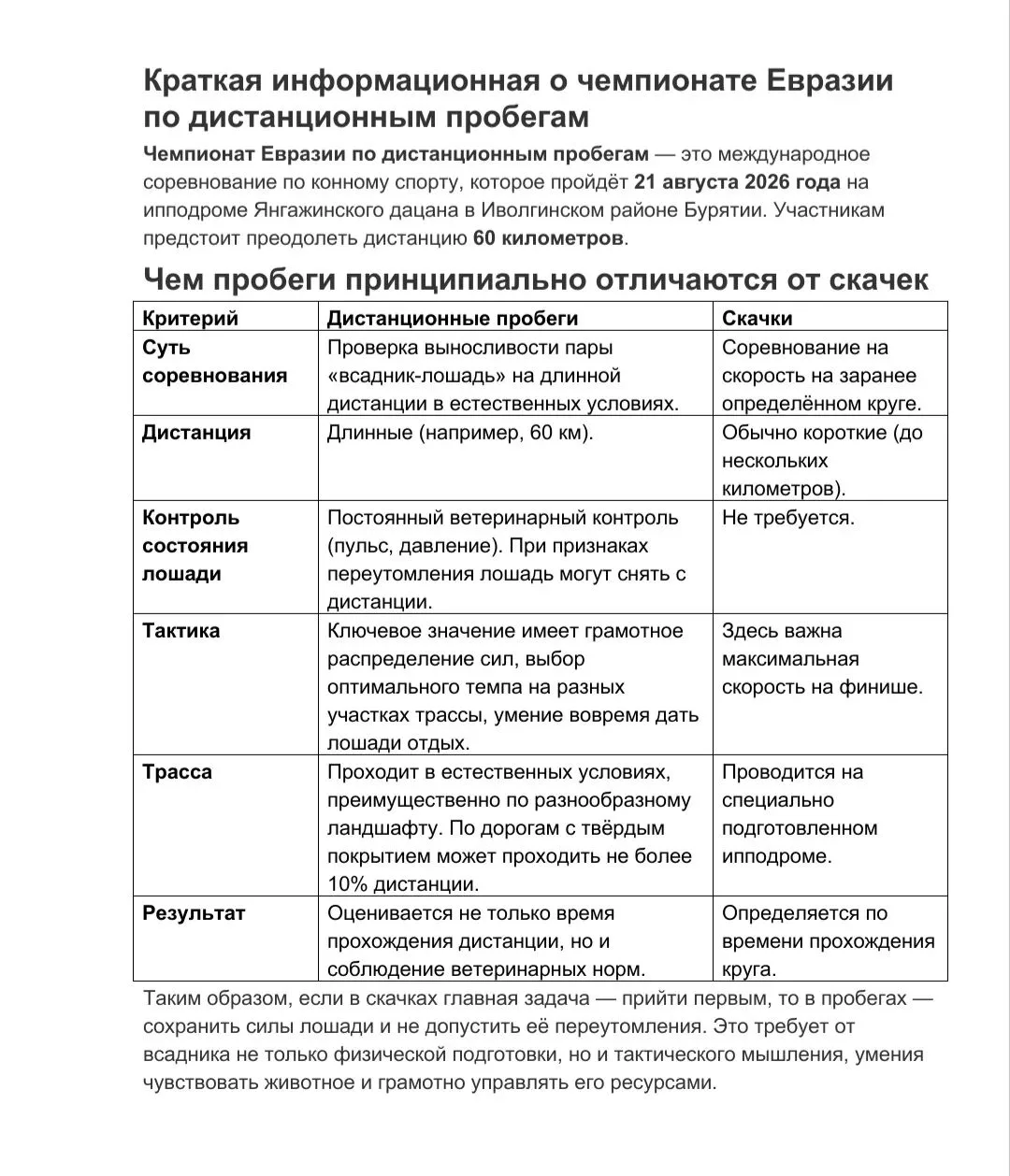 Краткая информационная о чемпионате Евразии по дистанционным пробегам

Чемпионат Евразии по дистанционным пробегам — это международное соревнование по конному спорту, которое пройдёт 21 августа 2026 года на ипподроме Янгажинского дацана в Иволгинском районе Бурятии. Участникам предстоит преодолеть дистанцию 60 километров.

Чем пробеги принципиально отличаются от скачек

| Критерий | Дистанционные пробеги | Скачки |
|---|---|---|
| Суть соревнования | Проверка выносливости пары «всадник-лошадь» на длинной дистанции в естественных условиях. | Соревнование на скорость на заранее определённом круге. |
| Дистанция | Длинные (например, 60 км). | Обычно короткие (до нескольких километров). |
| Контроль состояния лошади | Постоянный ветеринарный контроль (пульс, давление). При признаках переутомления лошадь могут снять с дистанции. | Не требуется. |
| Тактика | Ключевое значение имеет грамотное распределение сил, выбор оптимального темпа на разных участках трассы, умение вовремя дать лошади отдых. | Здесь важна максимальная скорость на финише. |
| Трасса | Проходит в естественных условиях, преимущественно по разнообразному ландшафту. По дорогам с твёрдым покрытием может проходить не более 10% дистанции. | Проводится на специально подготовленном ипподроме. |
| Результат | Оценивается не только время прохождения дистанции, но и соблюдение ветеринарных норм. | Определяется по времени прохождения круга. |

Таким образом, если в скачках главная задача — прийти первым, то в пробегах — сохранить силы лошади и не допустить её переутомления. Это требует от всадника не только физической подготовки, но и тактического мышления, умения чувствовать животное и грамотно управлять его ресурсами.